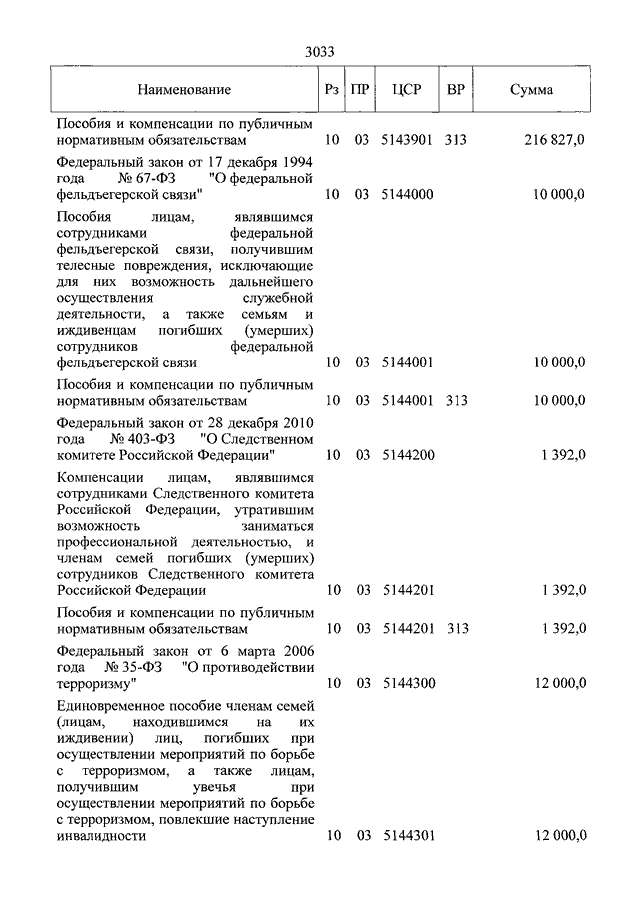 3033

| Наименование | Рз | ПР | ЦСР | ВР | Сумма |
|---|---|---|---|---|---|
| Пособия и компенсации по публичным нормативным обязательствам | 10 | 03 | 5143901 | 313 | 216 827,0 |
| Федеральный закон от 17 декабря 1994 года № 67-ФЗ "О федеральной фельдъегерской связи" | 10 | 03 | 5144000 | | 10 000,0 |
| Пособия лицам, являвшимся сотрудниками федеральной фельдъегерской связи, получившим телесные повреждения, исключающие для них возможность дальнейшего осуществления служебной деятельности, а также семьям и иждивенцам погибших (умерших) сотрудников федеральной фельдъегерской связи | 10 | 03 | 5144001 | | 10 000,0 |
| Пособия и компенсации по публичным нормативным обязательствам | 10 | 03 | 5144001 | 313 | 10 000,0 |
| Федеральный закон от 28 декабря 2010 года № 403-ФЗ "О Следственном комитете Российской Федерации" | 10 | 03 | 5144200 | | 1 392,0 |
| Компенсации лицам, являвшимся сотрудниками Следственного комитета Российской Федерации, утратившим возможность заниматься профессиональной деятельностью, и членам семей погибших (умерших) сотрудников Следственного комитета Российской Федерации | 10 | 03 | 5144201 | | 1 392,0 |
| Пособия и компенсации по публичным нормативным обязательствам | 10 | 03 | 5144201 | 313 | 1 392,0 |
| Федеральный закон от 6 марта 2006 года № 35-ФЗ "О противодействии терроризму" | 10 | 03 | 5144300 | | 12 000,0 |
| Единовременное пособие членам семей (лицам, находившимся на их иждивении) лиц, погибших при осуществлении мероприятий по борьбе с терроризмом, а также лицам, получившим увечья при осуществлении мероприятий по борьбе с терроризмом, повлекшие наступление инвалидности | 10 | 03 | 5144301 | | 12 000,0 |